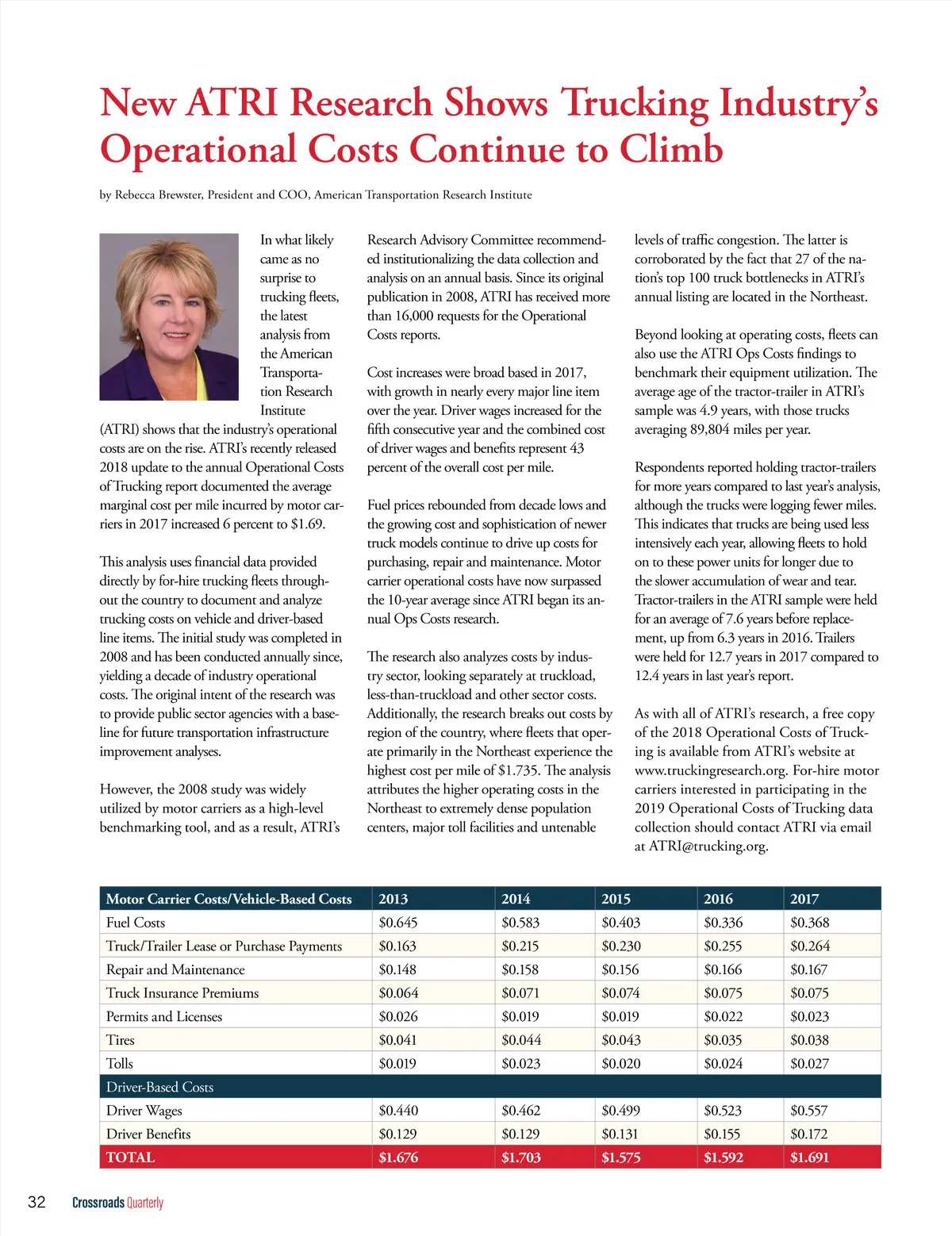 New ATRI Research Shows Trucking Industry's Operational Costs Continue to Climb

by Rebecca Brewster, President and COO, American Transportation Research Institute

In what likely came as no surprise to trucking fleets, the latest analysis from the American Transportation Research Institute (ATRI) shows that the industry's operational costs are on the rise. ATRI's recently released 2018 update to the annual Operational Costs of Trucking report documented the average marginal cost per mile incurred by motor carriers in 2017 increased 6 percent to $1.69.

This analysis uses financial data provided directly by for-hire trucking fleets throughout the country to document and analyze trucking costs on vehicle and driver-based line items. The initial study was completed in 2008 and has been conducted annually since, yielding a decade of industry operational costs. The original intent of the research was to provide public sector agencies with a baseline for future transportation infrastructure improvement analyses.

However, the 2008 study was widely utilized by motor carriers as a high-level benchmarking tool, and as a result, ATRI's Research Advisory Committee recommended institutionalizing the data collection and analysis on an annual basis. Since its original publication in 2008, ATRI has received more than 16,000 requests for the Operational Costs reports.

Cost increases were broad based in 2017, with growth in nearly every major line item over the year. Driver wages increased for the fifth consecutive year and the combined cost of driver wages and benefits represent 43 percent of the overall cost per mile.

Fuel prices rebounded from decade lows and the growing cost and sophistication of newer truck models continue to drive up costs for purchasing, repair and maintenance. Motor carrier operational costs have now surpassed the 10-year average since ATRI began its annual Ops Costs research.

The research also analyzes costs by industry sector, looking separately at truckload, less-than-truckload and other sector costs. Additionally, the research breaks out costs by region of the country, where fleets that operate primarily in the Northeast experience the highest cost per mile of $1.735. The analysis attributes the higher operating costs in the Northeast to extremely dense population centers, major toll facilities and untenable levels of traffic congestion. The latter is corroborated by the fact that 27 of the nation's top 100 truck bottlenecks in ATRI's annual listing are located in the Northeast.

Beyond looking at operating costs, fleets can also use the ATRI Ops Costs findings to benchmark their equipment utilization. The average age of the tractor-trailer in ATRI's sample was 4.9 years, with those trucks averaging 89,804 miles per year.

Respondents reported holding tractor-trailers for more years compared to last year's analysis, although the trucks were logging fewer miles. This indicates that trucks are being used less intensively each year, allowing fleets to hold on to these power units for longer due to the slower accumulation of wear and tear. Tractor-trailers in the ATRI sample were held for an average of 7.6 years before replacement, up from 6.3 years in 2016. Trailers were held for 12.7 years in 2017 compared to 12.4 years in last year's report.

As with all of ATRI's research, a free copy of the 2018 Operational Costs of Trucking is available from ATRI's website at www.truckingresearch.org. For-hire motor carriers interested in participating in the 2019 Operational Costs of Trucking data collection should contact ATRI via email at ATRI@trucking.org.

| Motor Carrier Costs/Vehicle-Based Costs | 2013 | 2014 | 2015 | 2016 | 2017 |
|---|---|---|---|---|---|
| Fuel Costs | $0.645 | $0.583 | $0.403 | $0.336 | $0.368 |
| Truck/Trailer Lease or Purchase Payments | $0.163 | $0.215 | $0.230 | $0.255 | $0.264 |
| Repair and Maintenance | $0.148 | $0.158 | $0.156 | $0.166 | $0.167 |
| Truck Insurance Premiums | $0.064 | $0.071 | $0.074 | $0.075 | $0.075 |
| Permits and Licenses | $0.026 | $0.019 | $0.019 | $0.022 | $0.023 |
| Tires | $0.041 | $0.044 | $0.043 | $0.035 | $0.038 |
| Tolls | $0.019 | $0.023 | $0.020 | $0.024 | $0.027 |
| Driver-Based Costs | | | | | |
| Driver Wages | $0.440 | $0.462 | $0.499 | $0.523 | $0.557 |
| Driver Benefits | $0.129 | $0.129 | $0.131 | $0.155 | $0.172 |
| TOTAL | $1.676 | $1.703 | $1.575 | $1.592 | $1.691 |

32 Crossroads Quarterly